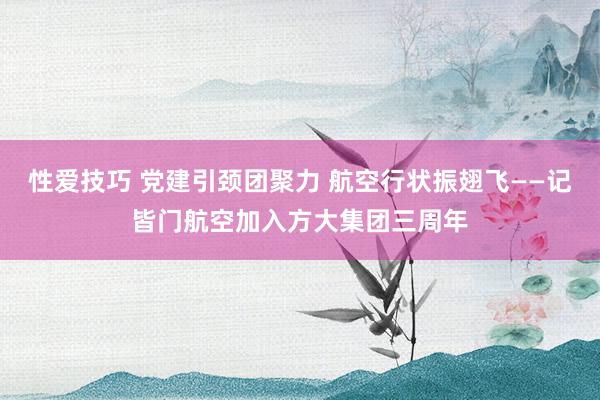 性爱技巧 党建引颈团聚力 航空行状振翅飞——记皆门航空加入方大集团三周年